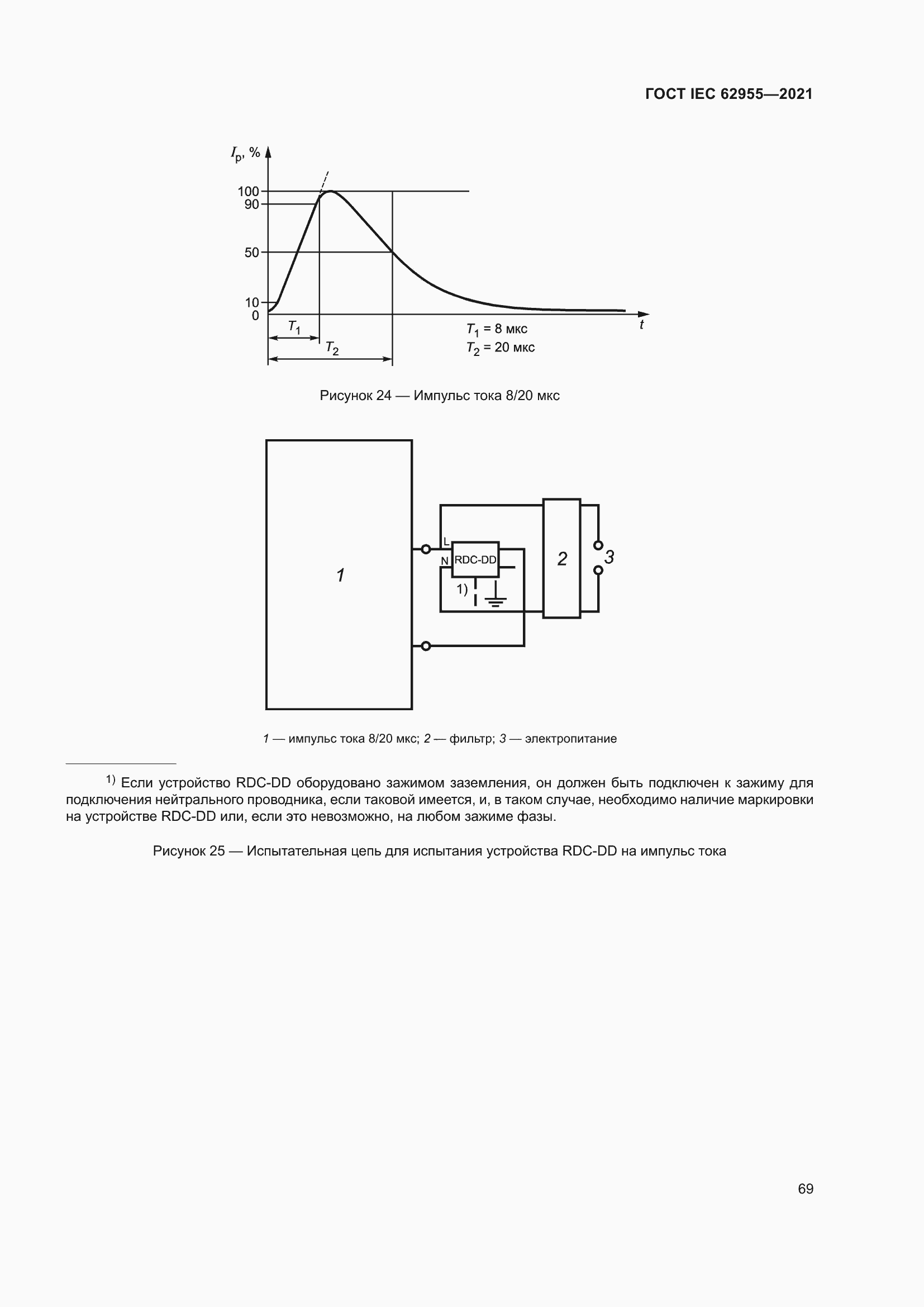 ГОСТ IEC 62955—2021

$I_p$, %

100
90
50
10
0

$T_1$
$T_2$
$T_1$ = 8 мкс
$T_2$ = 20 мкс
$t$

Рисунок 24 — Импульс тока 8/20 мкс

1
L
N
RDC-DD
1)
2
3

1 — импульс тока 8/20 мкс; 2 — фильтр; 3 — электропитание

$^{1)}$ Если устройство RDC-DD оборудовано зажимом заземления, он должен быть подключен к зажиму для подключения нейтрального проводника, если таковой имеется, и, в таком случае, необходимо наличие маркировки на устройстве RDC-DD или, если это невозможно, на любом зажиме фазы.

Рисунок 25 — Испытательная цепь для испытания устройства RDC-DD на импульс тока

69